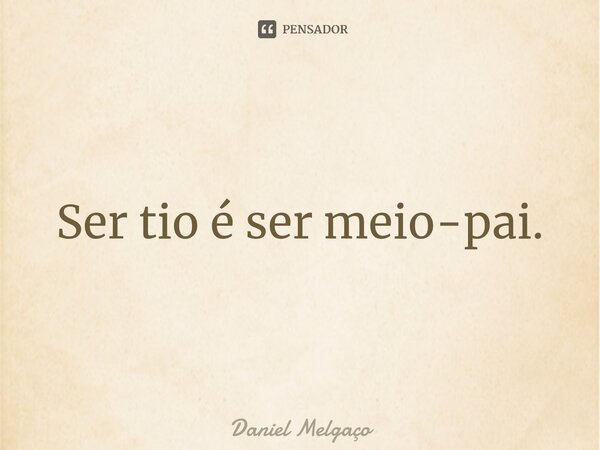 PENSADOR

Ser tio é ser meio-pai.

Daniel Melgaço